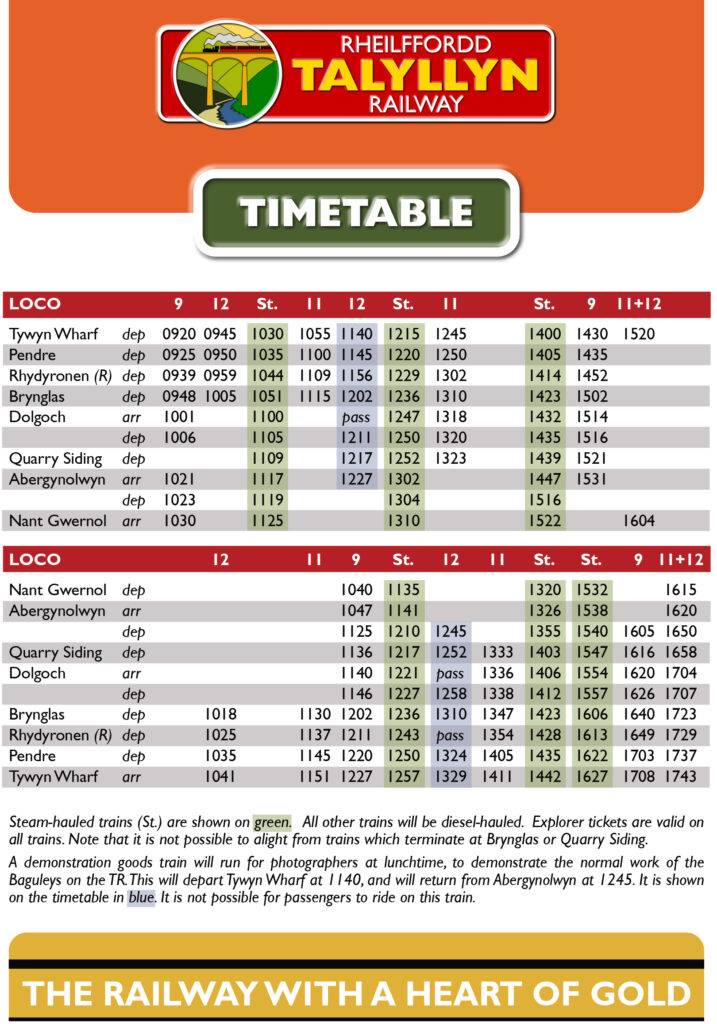 RHEILFFORDD
TALYLLYN
RAILWAY

TIMETABLE

| LOCO | | 9 | 12 | St. | 11 | 12 | St. | 11 | | St. | 9 | 11+12 |
|---|---|---|---|---|---|---|---|---|---|---|---|---|
| Tywyn Wharf | dep | 0920 | 0945 | 1030 | 1055 | 1140 | 1215 | 1245 | | 1400 | 1430 | 1520 |
| Pendre | dep | 0925 | 0950 | 1035 | 1100 | 1145 | 1220 | 1250 | | 1405 | 1435 | |
| Rhydyronen (R) | dep | 0939 | 0959 | 1044 | 1109 | 1156 | 1229 | 1302 | | 1414 | 1452 | |
| Brynglas | dep | 0948 | 1005 | 1051 | 1115 | 1202 | 1236 | 1310 | | 1423 | 1502 | |
| Dolgoch | arr | 1001 | | 1100 | | pass | 1247 | 1318 | | 1432 | 1514 | |
| | dep | 1006 | | 1105 | | 1211 | 1250 | 1320 | | 1435 | 1516 | |
| Quarry Siding | dep | | | 1109 | | 1217 | 1252 | 1323 | | 1439 | 1521 | |
| Abergynolwyn | arr | 1021 | | 1117 | | 1227 | 1302 | | | 1447 | 1531 | |
| | dep | 1023 | | 1119 | | | 1304 | | | 1516 | | |
| Nant Gwernol | arr | 1030 | | 1125 | | | 1310 | | | 1522 | | 1604 |

| LOCO | | 12 | 11 | 9 | St. | 12 | 11 | St. | St. | 9 | 11+12 |
|---|---|---|---|---|---|---|---|---|---|---|---|
| Nant Gwernol | dep | | | 1040 | 1135 | | | 1320 | 1532 | | 1615 |
| Abergynolwyn | arr | | | 1047 | 1141 | | | 1326 | 1538 | | 1620 |
| | dep | | | 1125 | 1210 | 1245 | | 1355 | 1540 | 1605 | 1650 |
| Quarry Siding | dep | | | 1136 | 1217 | 1252 | 1333 | 1403 | 1547 | 1616 | 1658 |
| Dolgoch | arr | | | 1140 | 1221 | pass | 1336 | 1406 | 1554 | 1620 | 1704 |
| | dep | | | 1146 | 1227 | 1258 | 1338 | 1412 | 1557 | 1626 | 1707 |
| Brynglas | dep | 1018 | 1130 | 1202 | 1236 | 1310 | 1347 | 1423 | 1606 | 1640 | 1723 |
| Rhydyronen (R) | dep | 1025 | 1137 | 1211 | 1243 | pass | 1354 | 1428 | 1613 | 1649 | 1729 |
| Pendre | dep | 1035 | 1145 | 1220 | 1250 | 1324 | 1405 | 1435 | 1622 | 1703 | 1737 |
| Tywyn Wharf | arr | 1041 | 1151 | 1227 | 1257 | 1329 | 1411 | 1442 | 1627 | 1708 | 1743 |

Steam-hauled trains (St.) are shown on green. All other trains will be diesel-hauled. Explorer tickets are valid on all trains. Note that it is not possible to alight from trains which terminate at Brynglas or Quarry Siding.

A demonstration goods train will run for photographers at lunchtime, to demonstrate the normal work of the Baguleys on the TR. This will depart Tywyn Wharf at 1140, and will return from Abergynolwyn at 1245. It is shown on the timetable in blue. It is not possible for passengers to ride on this train.

THE RAILWAY WITH A HEART OF GOLD